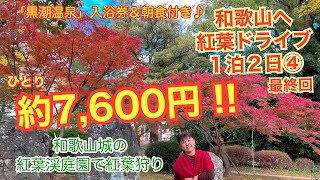 「黒潮温泉」入浴券＆朝食付き♪

和歌山へ
紅葉ドライブ
１泊２日④
最終回

ひとり
約7,600円!!

和歌山城の
紅葉渓庭園で紅葉狩り